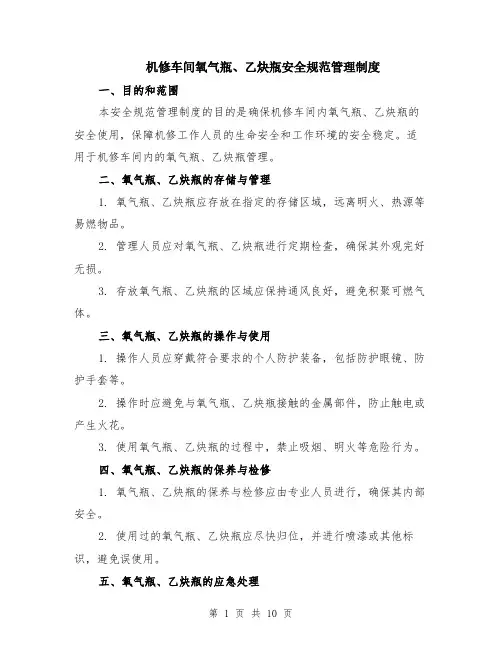 机修车间氧气瓶、乙炔瓶安全规范管理制度

一、目的和范围

本安全规范管理制度的目的是确保机修车间内氧气瓶、乙炔瓶的安全使用，保障机修工作人员的生命安全和工作环境的安全稳定。适用于机修车间内的氧气瓶、乙炔瓶管理。

二、氧气瓶、乙炔瓶的存储与管理

1. 氧气瓶、乙炔瓶应存放在指定的存储区域，远离明火、热源等易燃物品。

2. 管理人员应对氧气瓶、乙炔瓶进行定期检查，确保其外观完好无损。

3. 存放氧气瓶、乙炔瓶的区域应保持通风良好，避免积聚可燃气体。

三、氧气瓶、乙炔瓶的操作与使用

1. 操作人员应穿戴符合要求的个人防护装备，包括防护眼镜、防护手套等。

2. 操作时应避免与氧气瓶、乙炔瓶接触的金属部件，防止触电或产生火花。

3. 使用氧气瓶、乙炔瓶的过程中，禁止吸烟、明火等危险行为。

四、氧气瓶、乙炔瓶的保养与检修

1. 氧气瓶、乙炔瓶的保养与检修应由专业人员进行，确保其内部安全。

2. 使用过的氧气瓶、乙炔瓶应尽快归位，并进行喷漆或其他标识，避免误使用。

五、氧气瓶、乙炔瓶的应急处理

第 1 页 共 10 页